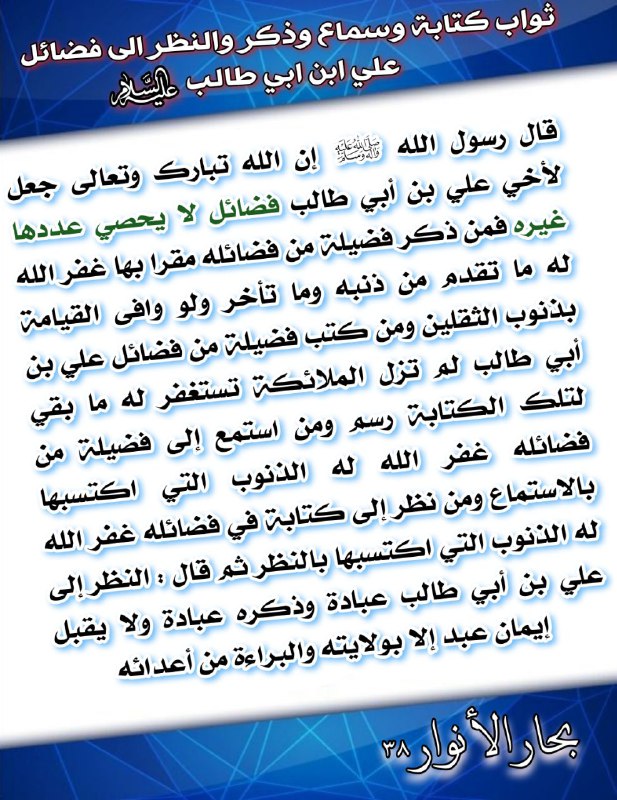 ثواب كتابة وسماع وذكر والنظر الى فضائل علي ابن ابي طالب عليه السلام

قال رسول الله صلى الله عليه وآله وسلم إن الله تبارك وتعالى جعل لأخي علي بن أبي طالب فضائل لا يحصي عددها غيره فمن ذكر فضيلة من فضائله مقرا بها غفر الله له ما تقدم من ذنبه وما تأخر ولو وافى القيامة بذنوب الثقلين ومن كتب فضيلة من فضائل علي بن أبي طالب لم تزل الملائكة تستغفر له ما بقي لتلك الكتابة رسم ومن استمع إلى فضيلة من فضائله غفر الله له الذنوب التي اكتسبها بالاستماع ومن نظر إلى كتابة في فضائله غفر الله له الذنوب التي اكتسبها بالنظر ثم قال : النظر إلى علي بن أبي طالب عبادة وذكره عبادة ولا يقبل إيمان عبد إلا بولايته والبراءة من أعدائه

بحار الأنوار ٣٨